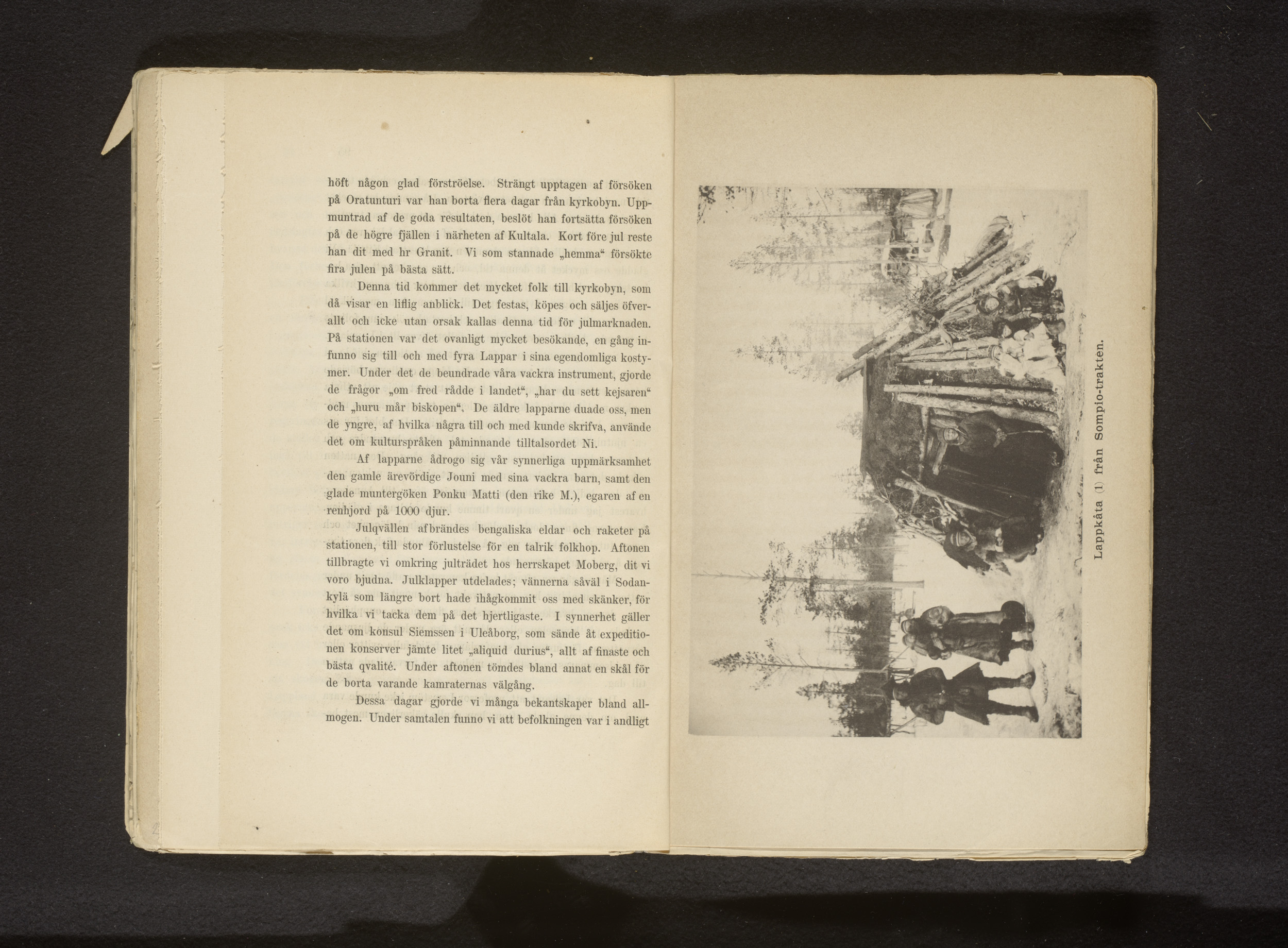 höft någon glad förströelse. Strängt upptagen af försöken på Oratunturi var han borta flera dagar från kyrkobyn. Uppmuntrad af de goda resultaten, beslöt han fortsätta försöken på de högre fjällen i närheten af Kultala. Kort före jul reste han dit med hr Granit. Vi som stannade „hemma“ försökte fira julen på bästa sätt.

Denna tid kommer det mycket folk till kyrkobyn, som då visar en liflig anblick. Det festas, köpes och säljes öfverallt och icke utan orsak kallas denna tid för julmarknaden. På stationen var det ovanligt mycket besökande, en gång infunno sig till och med fyra Lappar i sina egendomliga kostymer. Under det de beundrade våra vackra instrument, gjorde de frågor „om fred rådde i landet“, „har du sett kejsaren“ och „huru mår biskopen“. De äldre lapparne duade oss, men de yngre, af hvilka några till och med kunde skrifva, använde det om kulturspråken påminnande tilltalsordet Ni.

Af lapparne ådrogo sig vår synnerliga uppmärksamhet den gamle ärevördige Jouni med sina vackra barn, samt den glade muntergöken Ponku Matti (den rike M.), egaren af en renhjord på 1000 djur.

Julqvällen afbrändes bengaliska eldar och raketer på stationen, till stor förlustelse för en talrik folkhop. Aftonen tillbragte vi omkring julträdet hos herrskapet Moberg, dit vi voro bjudna. Julklapper utdelades; vännerna såväl i Sodankylä som längre bort hade ihågkommit oss med skänker, för hvilka vi tacka dem på det hjertligaste. I synnerhet gäller det om konsul Siemssen i Uleåborg, som sände åt expeditionen konserver jämte litet „aliquid durius“, allt af finaste och bästa qvalité. Under aftonen tömdes bland annat en skål för de borta varande kamraternas välgång.

Dessa dagar gjorde vi många bekantskaper bland allmogen. Under samtalen funno vi att befolkningen var i andligt

Lappkåta (1) från Sompio-trakten.